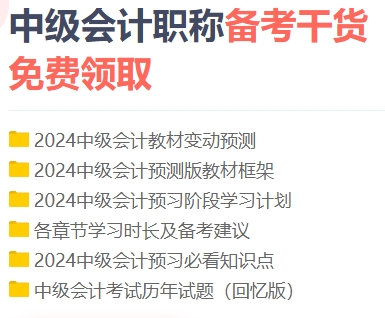 中级会计职称备考干货免费领取

2024中级会计教材变动预测
2024中级会计预测版教材框架
2024中级会计预习阶段学习计划
各章节学习时长及备考建议
2024中级会计预习必看知识点
中级会计考试历年试题（回忆版）